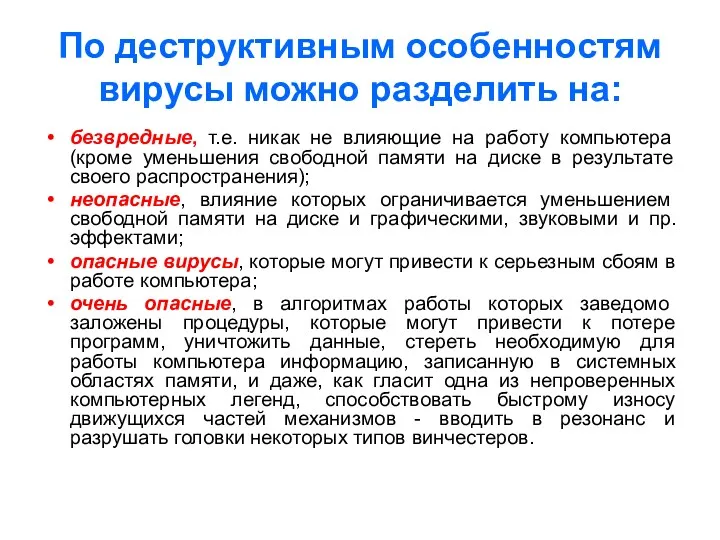 По деструктивным особенностям вирусы можно разделить на:

• безвредные, т.е. никак не влияющие на работу компьютера (кроме уменьшения свободной памяти на диске в результате своего распространения);
• неопасные, влияние которых ограничивается уменьшением свободной памяти на диске и графическими, звуковыми и пр. эффектами;
• опасные вирусы, которые могут привести к серьезным сбоям в работе компьютера;
• очень опасные, в алгоритмах работы которых заведомо заложены процедуры, которые могут привести к потере программ, уничтожить данные, стереть необходимую для работы компьютера информацию, записанную в системных областях памяти, и даже, как гласит одна из непроверенных компьютерных легенд, способствовать быстрому износу движущихся частей механизмов - вводить в резонанс и разрушать головки некоторых типов винчестеров.